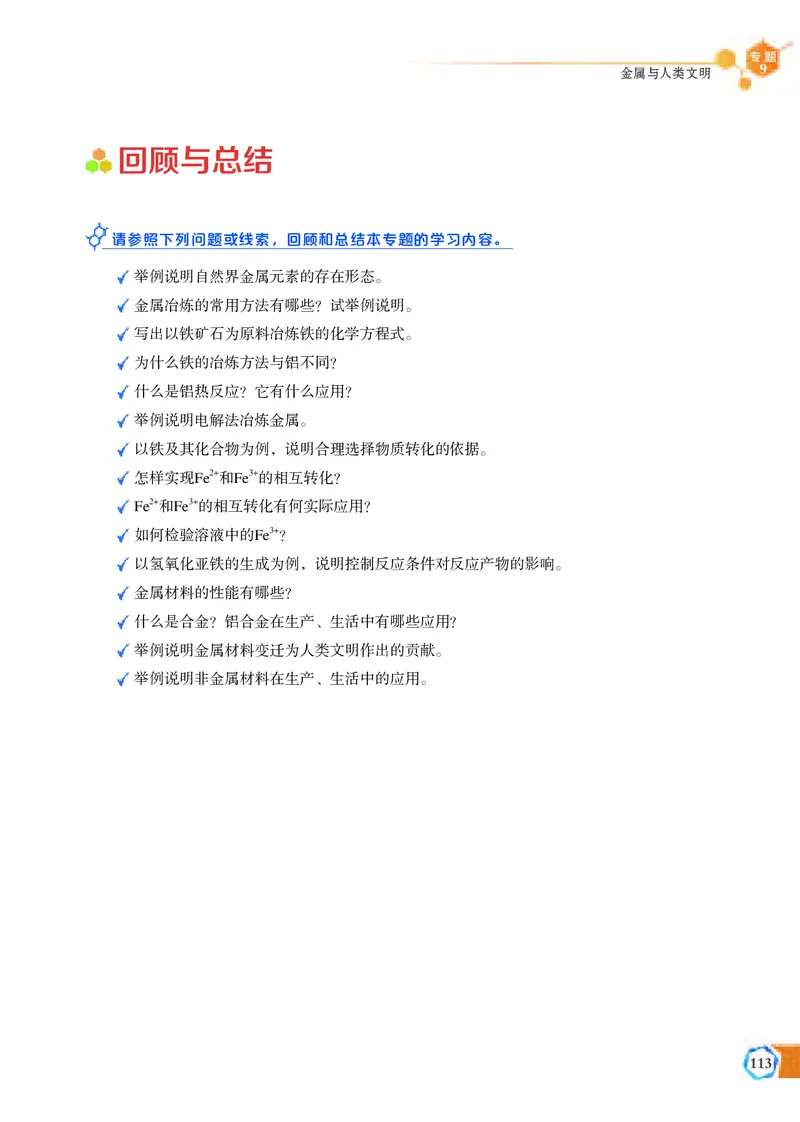 金属与人类文明

专题 9

回顾与总结

请参照下列问题或线索，回顾和总结本专题的学习内容。

举例说明自然界金属元素的存在形态。

金属冶炼的常用方法有哪些？试举例说明。

写出以铁矿石为原料冶炼铁的化学方程式。

为什么铁的冶炼方法与铝不同？

什么是铝热反应？它有什么应用？

举例说明电解法冶炼金属。

以铁及其化合物为例，说明合理选择物质转化的依据。

怎样实现$Fe^{2+}$和$Fe^{3+}$的相互转化？

$Fe^{2+}$和$Fe^{3+}$的相互转化有何实际应用？

如何检验溶液中的$Fe^{3+}$？

以氢氧化亚铁的生成为例，说明控制反应条件对反应产物的影响。

金属材料的性能有哪些？

什么是合金？铝合金在生产、生活中有哪些应用？

举例说明金属材料变迁为人类文明作出的贡献。

举例说明非金属材料在生产、生活中的应用。

113